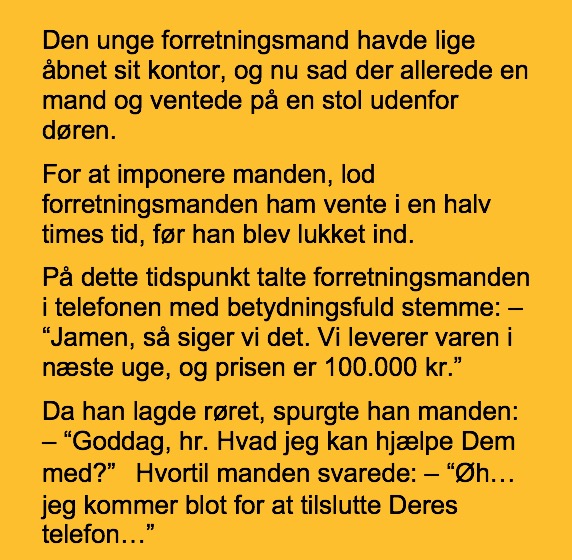 Den unge forretningsmand havde lige åbnet sit kontor, og nu sad der allerede en mand og ventede på en stol udenfor døren.

For at imponere manden, lod forretningsmanden ham vente i en halv times tid, før han blev lukket ind.

På dette tidspunkt talte forretningsmanden i telefonen med betydningsfuld stemme: – "Jamen, så siger vi det. Vi leverer varen i næste uge, og prisen er 100.000 kr."

Da han lagde røret, spurgte han manden: – "Goddag, hr. Hvad jeg kan hjælpe Dem med?" Hvortil manden svarede: – "Øh… jeg kommer blot for at tilslutte Deres telefon…"